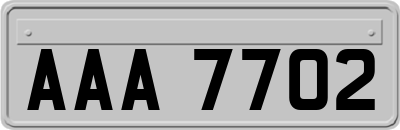 AAA 7702